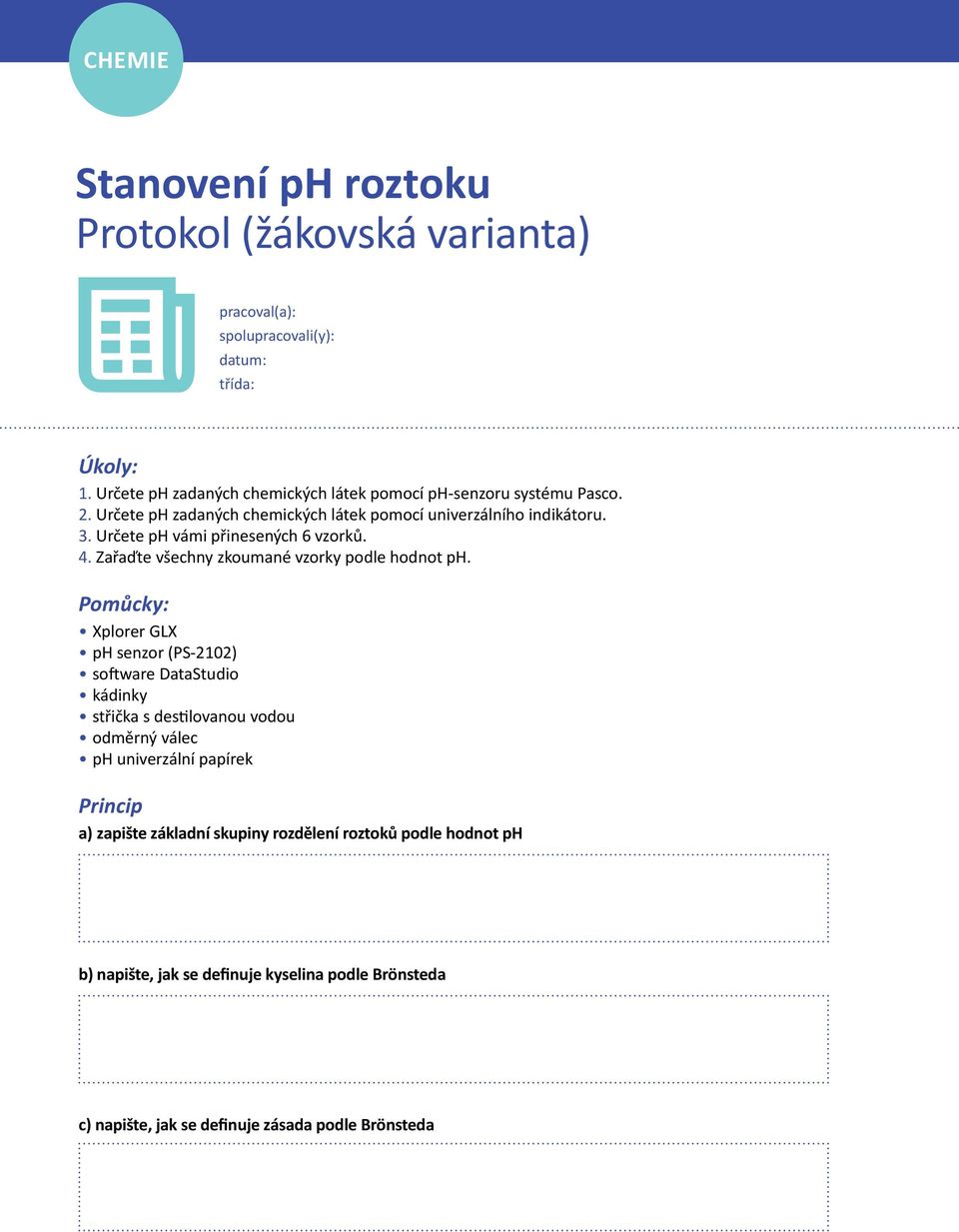 CHEMIE

Stanovení pH roztoku
Protokol (žákovská varianta)

pracoval(a):
spolupracovali(y):
datum:
třída:

Úkoly:
1. Určete pH zadaných chemických látek pomocí pH-senzoru systému Pasco.
2. Určete pH zadaných chemických látek pomocí univerzálního indikátoru.
3. Určete pH vámi přinesených 6 vzorků.
4. Zařaďte všechny zkoumané vzorky podle hodnot pH.

Pomůcky:
• Xplorer GLX
• pH senzor (PS-2102)
• software DataStudio
• kádinky
• střička s destilovanou vodou
• odměrný válec
• pH univerzální papírek

Princip
a) zapište základní skupiny rozdělení roztoků podle hodnot pH

b) napište, jak se definuje kyselina podle Brönsteda

c) napište, jak se definuje zásada podle Brönsteda